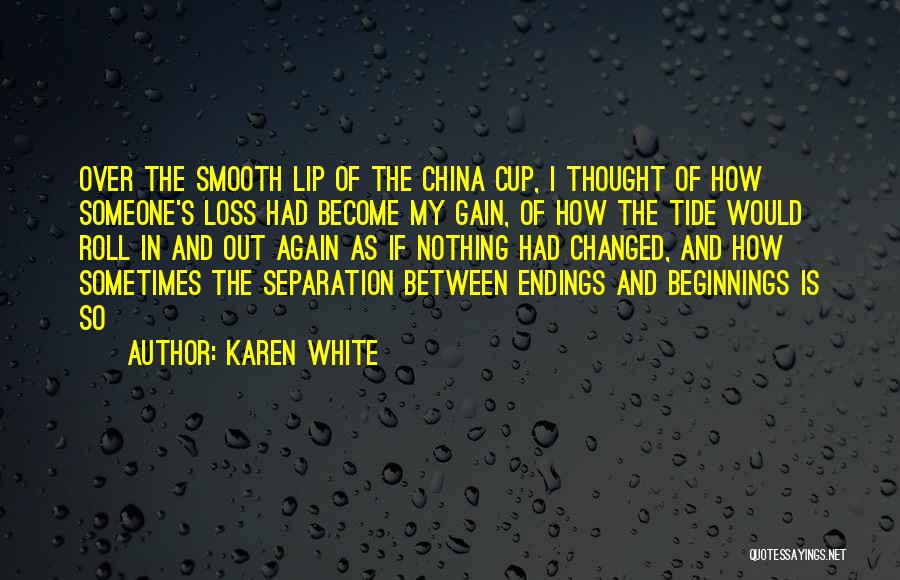 OVER THE SMOOTH LIP OF THE CHINA CUP, I THOUGHT OF HOW SOMEONE'S LOSS HAD BECOME MY GAIN, OF HOW THE TIDE WOULD ROLL IN AND OUT AGAIN AS IF NOTHING HAD CHANGED, AND HOW SOMETIMES THE SEPARATION BETWEEN ENDINGS AND BEGINNINGS IS SO

AUTHOR: KAREN WHITE

QUOTESSAYINGS.NET